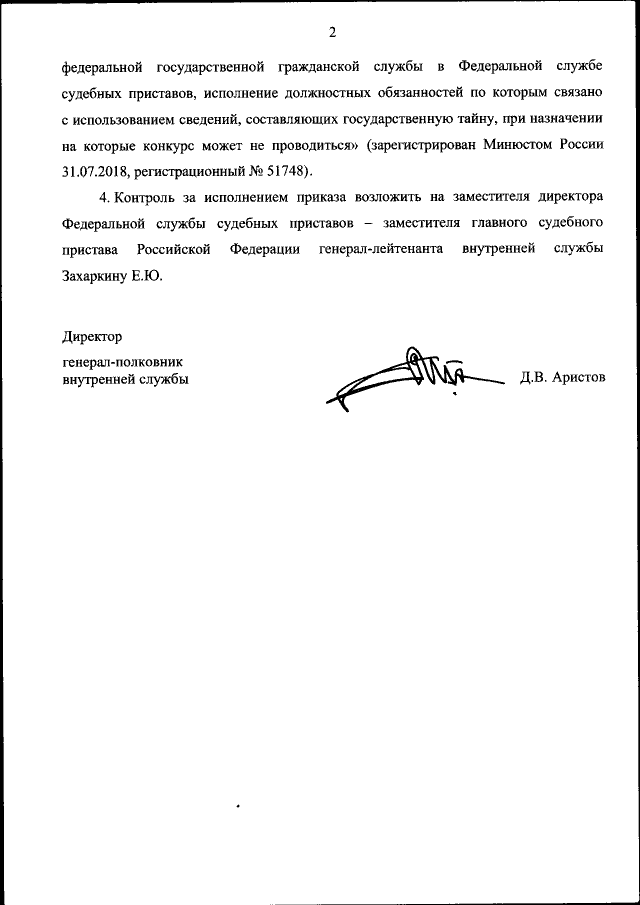 2

федеральной государственной гражданской службы в Федеральной службе судебных приставов, исполнение должностных обязанностей по которым связано с использованием сведений, составляющих государственную тайну, при назначении на которые конкурс может не проводиться» (зарегистрирован Минюстом России 31.07.2018, регистрационный № 51748).

4. Контроль за исполнением приказа возложить на заместителя директора Федеральной службы судебных приставов – заместителя главного судебного пристава Российской Федерации генерал-лейтенанта внутренней службы Захаркину Е.Ю.

Директор

генерал-полковник
внутренней службы

Д.В. Аристов